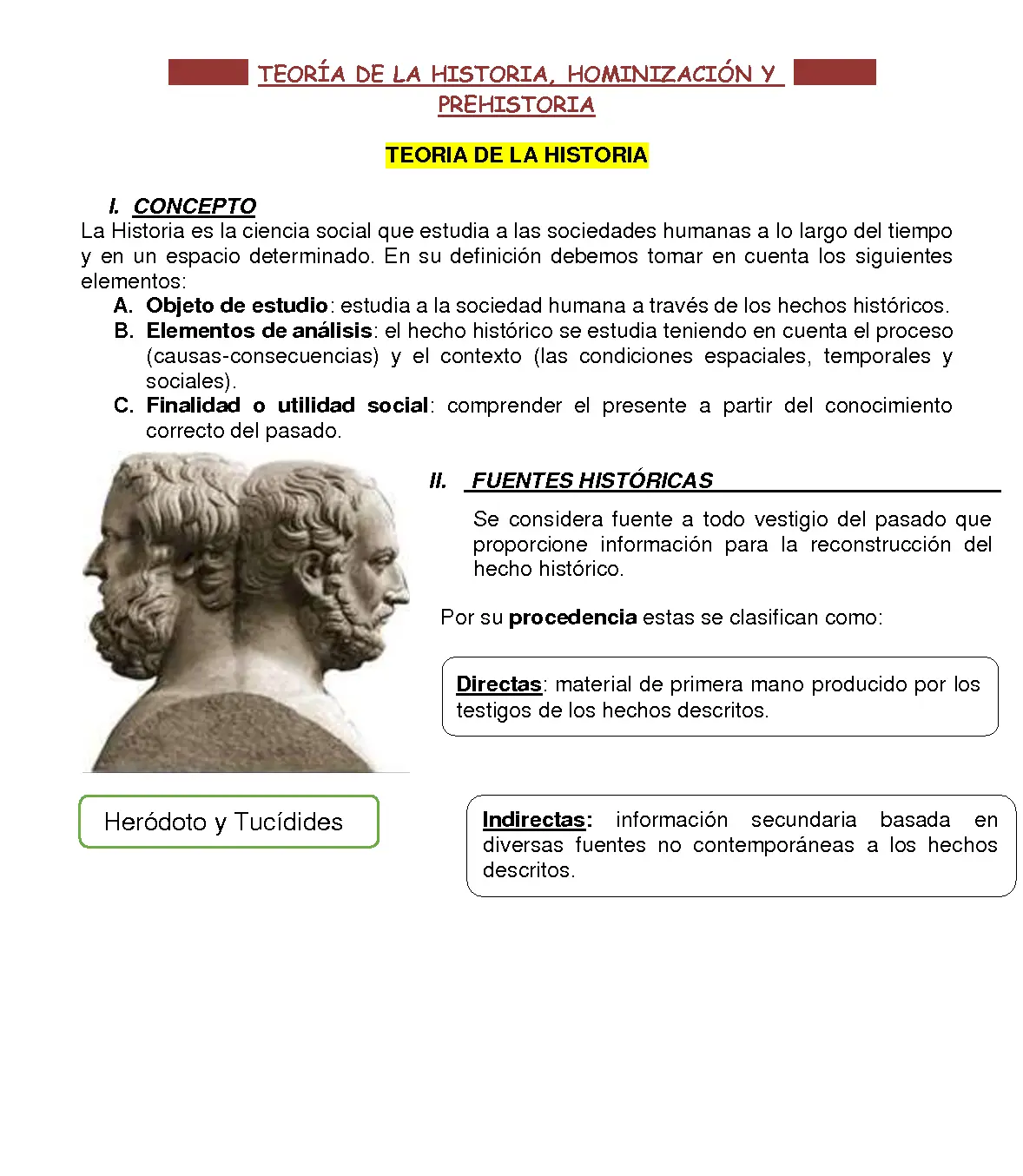 TEORÍA DE LA HISTORIA, HOMINIZACIÓN Y PREHISTORIA

TEORIA DE LA HISTORIA

I. CONCEPTO

La Historia es la ciencia social que estudia a las sociedades humanas a lo largo del tiempo y en un espacio determinado. En su definición debemos tomar en cuenta los siguientes elementos:

A. Objeto de estudio: estudia a la sociedad humana a través de los hechos históricos.
B. Elementos de análisis: el hecho histórico se estudia teniendo en cuenta el proceso (causas-consecuencias) y el contexto (las condiciones espaciales, temporales y sociales).
C. Finalidad o utilidad social: comprender el presente a partir del conocimiento correcto del pasado.

II. FUENTES HISTÓRICAS

Se considera fuente a todo vestigio del pasado que proporcione información para la reconstrucción del hecho histórico.

Por su procedencia estas se clasifican como:

Directas: material de primera mano producido por los testigos de los hechos descritos.

Heródoto y Tucídides

Indirectas: información secundaria basada en diversas fuentes no contemporáneas a los hechos descritos.